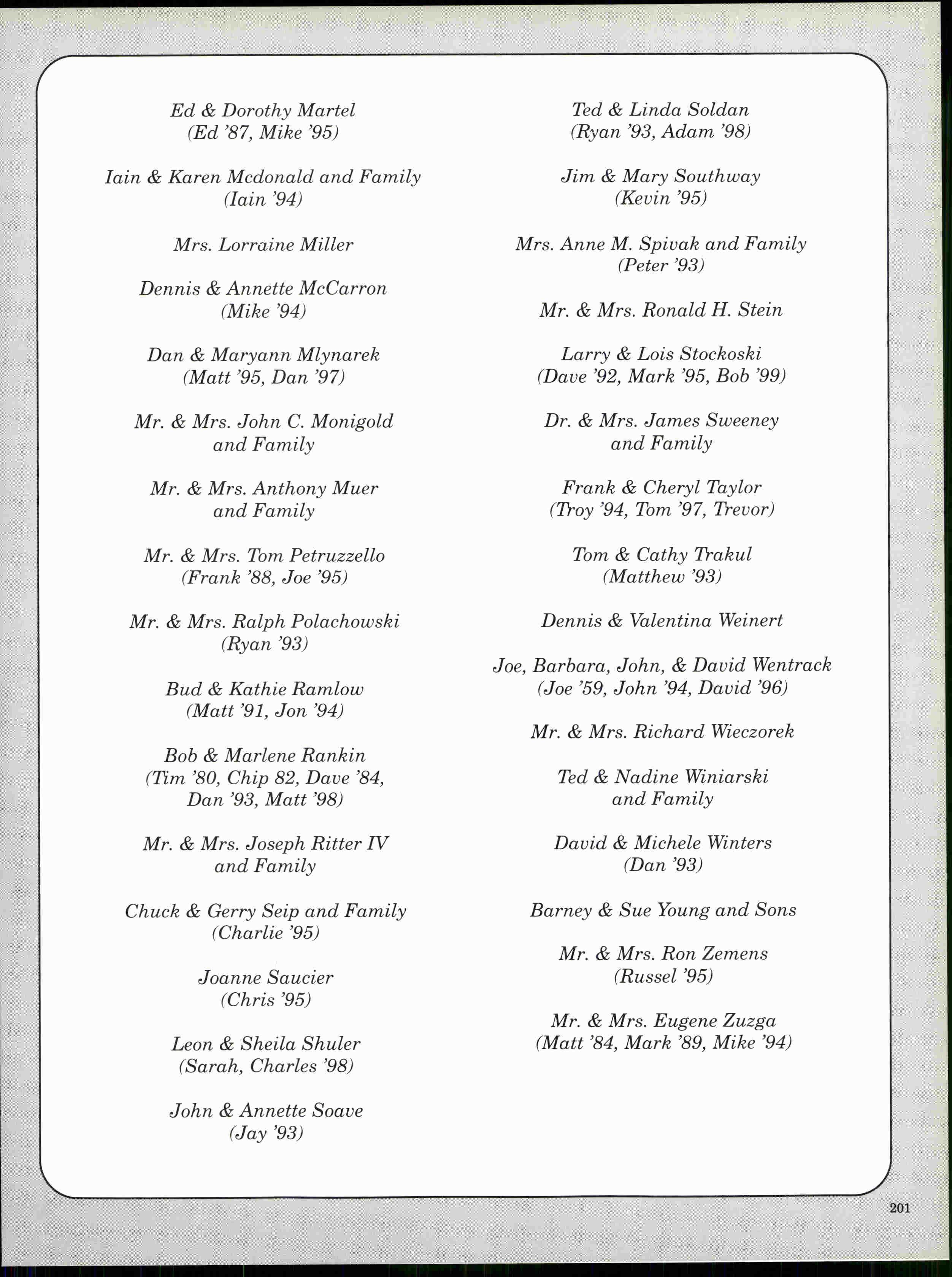 Ed & Dorothy Martel
(Ed '87, Mike '95)

Iain & Karen Mcdonald and Family
(Iain '94)

Mrs. Lorraine Miller

Dennis & Annette McCarron
(Mike '94)

Dan & Maryann Mlynarek
(Matt '95, Dan '97)

Mr. & Mrs. John C. Monigold
and Family

Mr. & Mrs. Anthony Muer
and Family

Mr. & Mrs. Tom Petruzzello
(Frank '88, Joe '95)

Mr. & Mrs. Ralph Polachowski
(Ryan '93)

Bud & Kathie Ramlow
(Matt '91, Jon '94)

Bob & Marlene Rankin
(Tim '80, Chip 82, Dave '84,
Dan '93, Matt '98)

Mr. & Mrs. Joseph Ritter IV
and Family

Chuck & Gerry Seip and Family
(Charlie '95)

Joanne Saucier
(Chris '95)

Leon & Sheila Shuler
(Sarah, Charles '98)

John & Annette Soave
(Jay '93)

Ted & Linda Soldan
(Ryan '93, Adam '98)

Jim & Mary Southway
(Kevin '95)

Mrs. Anne M. Spivak and Family
(Peter '93)

Mr. & Mrs. Ronald H. Stein

Larry & Lois Stockoski
(Dave '92, Mark '95, Bob '99)

Dr. & Mrs. James Sweeney
and Family

Frank & Cheryl Taylor
(Troy '94, Tom '97, Trevor)

Tom & Cathy Trakul
(Matthew '93)

Dennis & Valentina Weinert

Joe, Barbara, John, & David Wentrack
(Joe '59, John '94, David '96)

Mr. & Mrs. Richard Wieczorek

Ted & Nadine Winiarski
and Family

David & Michele Winters
(Dan '93)

Barney & Sue Young and Sons

Mr. & Mrs. Ron Zemens
(Russel '95)

Mr. & Mrs. Eugene Zuzga
(Matt '84, Mark '89, Mike '94)

201